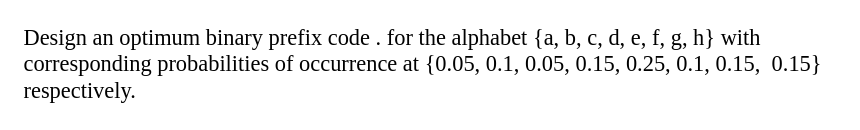 Design an optimum binary prefix code . for the alphabet {a, b, c, d, e, f, g, h} with corresponding probabilities of occurrence at {0.05, 0.1, 0.05, 0.15, 0.25, 0.1, 0.15, 0.15} respectively.